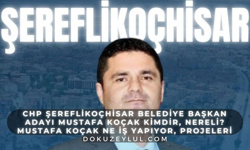 ŞEREFLİKOÇHİSAR

CHP ŞEREFLİKOÇHİSAR BELEDİYE BAŞKAN ADAYI MUSTAFA KOÇAK KİMDİR, NERELİ? MUSTAFA KOÇAK NE İŞ YAPIYOR, PROJELERİ

DOKUZEYLUL.COM